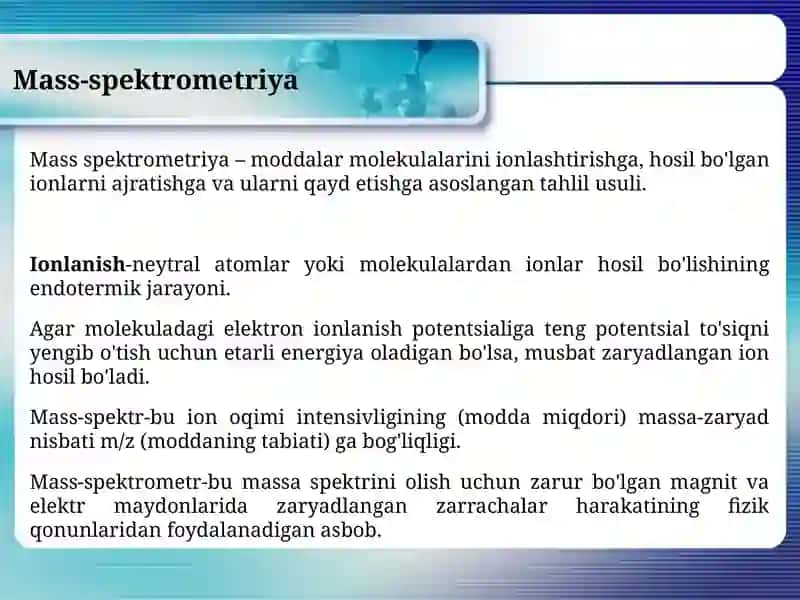 Mass-spektrometriya

Mass spektrometriya – moddalar molekulalarini ionlashtirishga, hosil bo'lgan ionlarni ajratishga va ularni qayd etishga asoslangan tahlil usuli.

Ionlanish-neytral atomlar yoki molekulalardan ionlar hosil bo'lishining endotermik jarayoni.

Agar molekuladagi elektron ionlanish potentsialiga teng potentsial to'siqni yengib o'tish uchun etarli energiya oladigan bo'lsa, musbat zaryadlangan ion hosil bo'ladi.

Mass-spektr-bu ion oqimi intensivligining (modda miqdori) massa-zaryad nisbati m/z (moddaning tabiati) ga bog'liqligi.

Mass-spektrometr-bu massa spektrini olish uchun zarur bo'lgan magnit va elektr maydonlarida zaryadlangan zarrachalar harakatining fizik qonunlaridan foydalanadigan asbob.